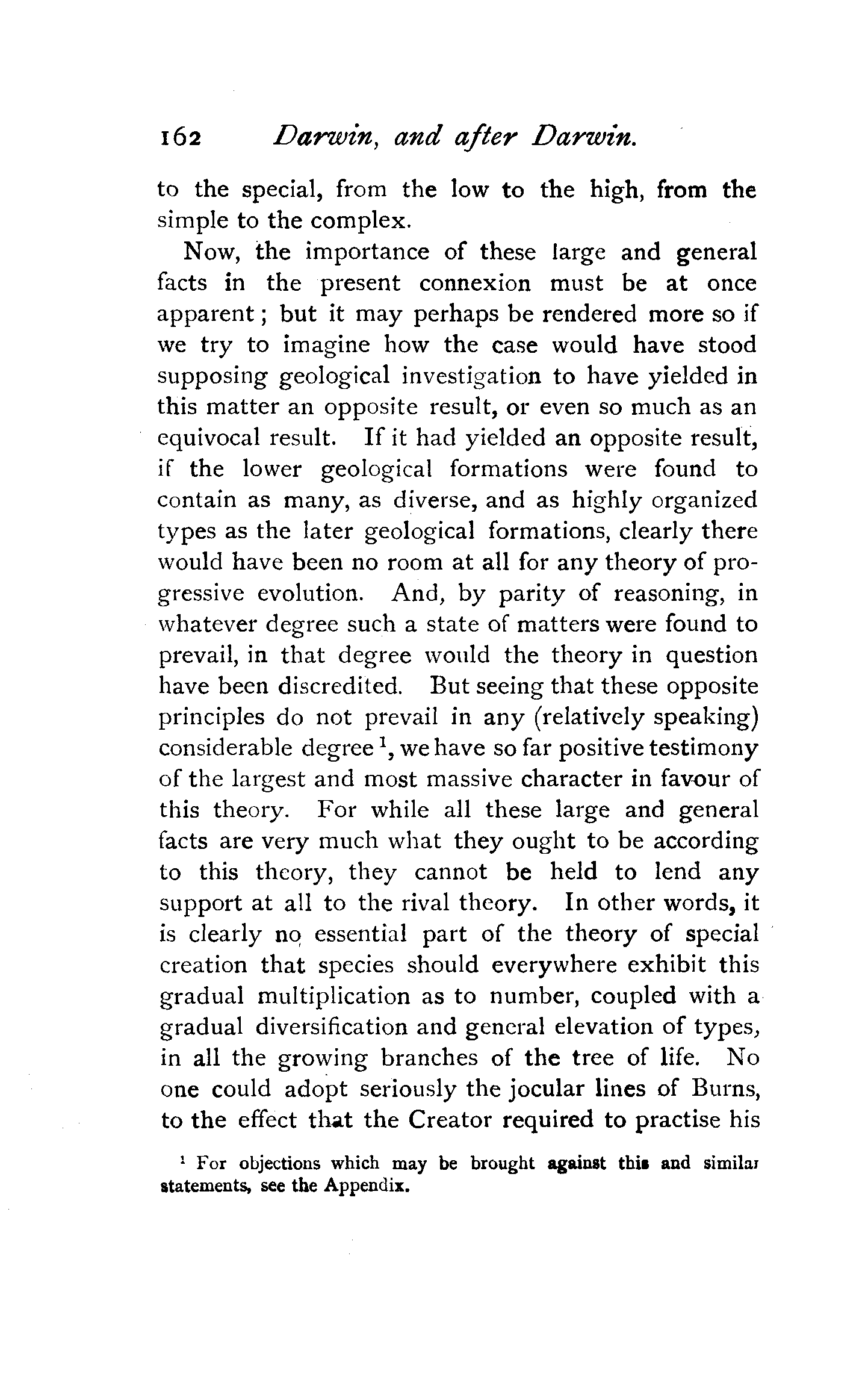 162 Darwin, and after Darwin.

to the special, from the low to the high, from the simple to the complex.

Now, the importance of these large and general facts in the present connexion must be at once apparent; but it may perhaps be rendered more so if we try to imagine how the case would have stood supposing geological investigation to have yielded in this matter an opposite result, or even so much as an equivocal result. If it had yielded an opposite result, if the lower geological formations were found to contain as many, as diverse, and as highly organized types as the later geological formations, clearly there would have been no room at all for any theory of progressive evolution. And, by parity of reasoning, in whatever degree such a state of matters were found to prevail, in that degree would the theory in question have been discredited. But seeing that these opposite principles do not prevail in any (relatively speaking) considerable degree $^1$, we have so far positive testimony of the largest and most massive character in favour of this theory. For while all these large and general facts are very much what they ought to be according to this theory, they cannot be held to lend any support at all to the rival theory. In other words, it is clearly no essential part of the theory of special creation that species should everywhere exhibit this gradual multiplication as to number, coupled with a gradual diversification and general elevation of types, in all the growing branches of the tree of life. No one could adopt seriously the jocular lines of Burns, to the effect that the Creator required to practise his

$^1$ For objections which may be brought against this and similar statements, see the Appendix.